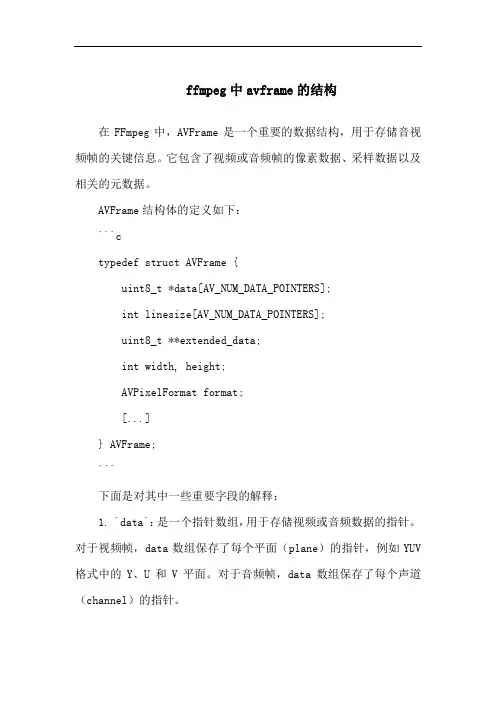 ffmpeg 中 avframe 的结构

在 FFmpeg 中，AVFrame 是一个重要的数据结构，用于存储音视频帧的关键信息。它包含了视频或音频帧的像素数据、采样数据以及相关的元数据。

AVFrame 结构体的定义如下：

```c

typedef struct AVFrame {

uint8_t *data[AV_NUM_DATA_POINTERS];

int linesize[AV_NUM_DATA_POINTERS];

uint8_t **extended_data;

int width, height;

AVPixelFormat format;

[...]

} AVFrame;

```

下面是对其中一些重要字段的解释：

1. `data`：是一个指针数组，用于存储视频或音频数据的指针。对于视频帧，data 数组保存了每个平面（plane）的指针，例如 YUV 格式中的 Y、U 和 V 平面。对于音频帧，data 数组保存了每个声道（channel）的指针。